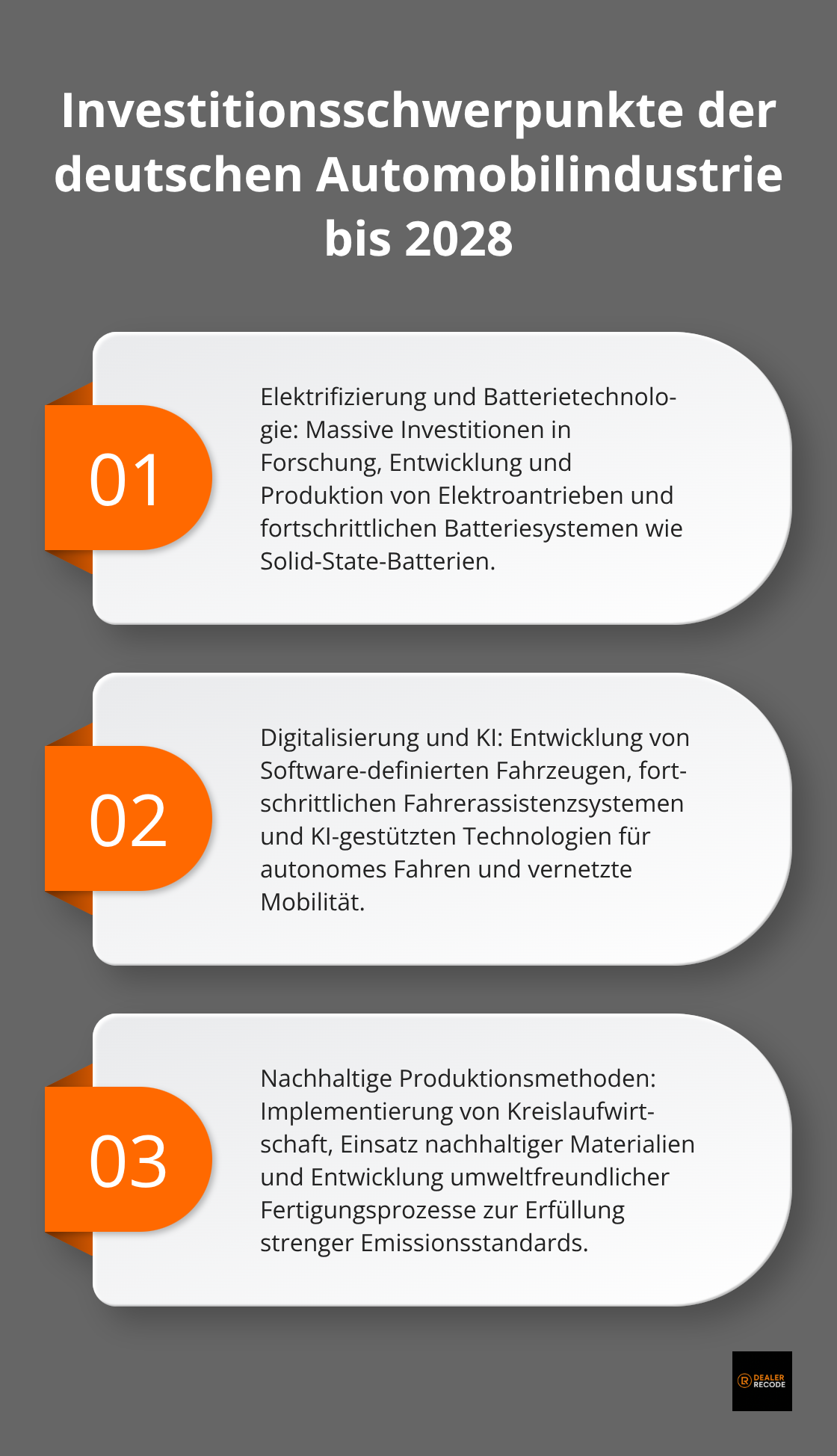 Investitionsschwerpunkte der deutschen Automobilindustrie bis 2028

01

Elektrifizierung und Batterietechnologie: Massive Investitionen in Forschung, Entwicklung und Produktion von Elektroantrieben und fortschrittlichen Batteriesystemen wie Solid-State-Batterien.

02

Digitalisierung und KI: Entwicklung von Software-definierten Fahrzeugen, fortschrittlichen Fahrerassistenzsystemen und KI-gestützten Technologien für autonomes Fahren und vernetzte Mobilität.

03

Nachhaltige Produktionsmethoden: Implementierung von Kreislaufwirtschaft, Einsatz nachhaltiger Materialien und Entwicklung umweltfreundlicher Fertigungsprozesse zur Erfüllung strenger Emissionsstandards.

DEALER RECODE